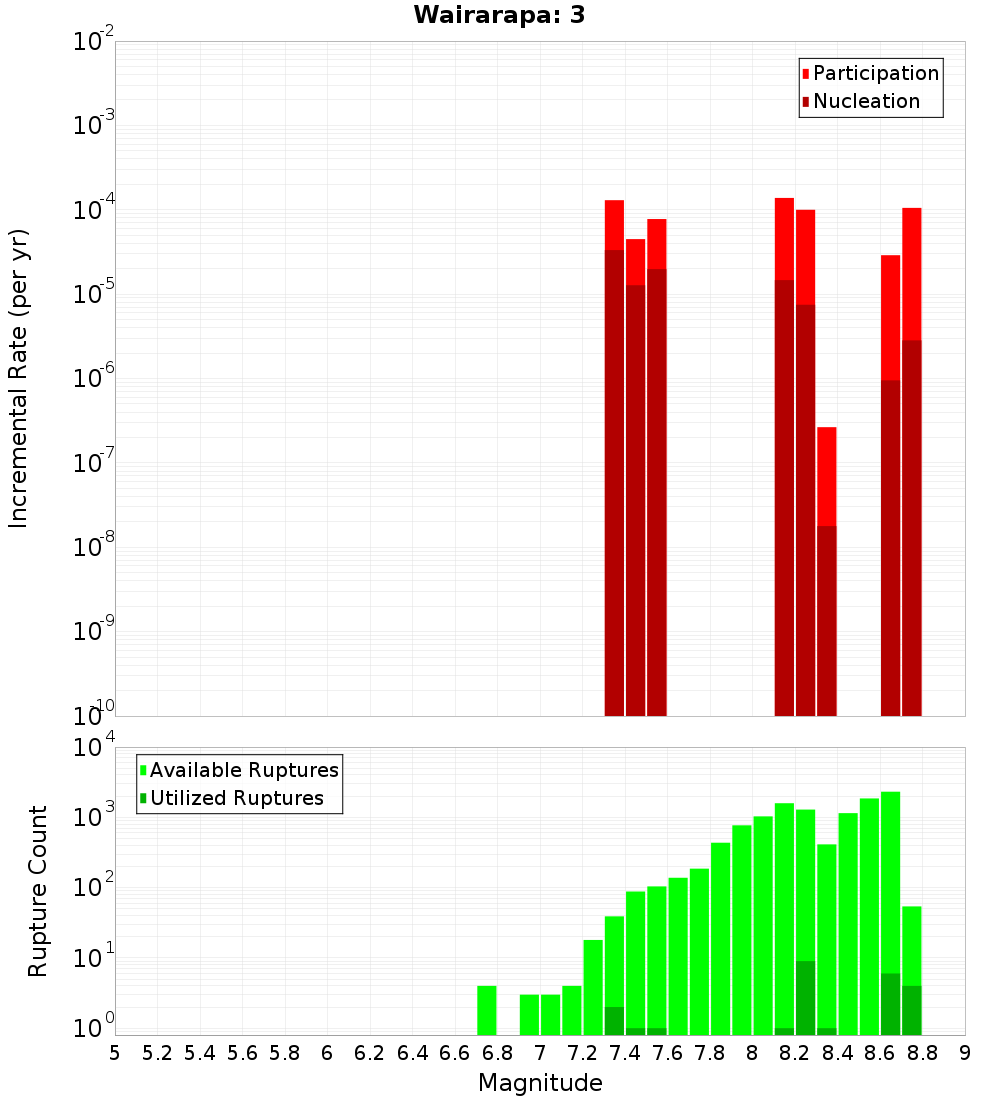 Wairarapa: 3

Participation
Nucleation

Incremental Rate (per yr)

$10^{-2}$
$10^{-3}$
$10^{-4}$
$10^{-5}$
$10^{-6}$
$10^{-7}$
$10^{-8}$
$10^{-9}$
$10^{-10}$

Available Ruptures
Utilized Ruptures

Rupture Count

$10^{4}$
$10^{3}$
$10^{2}$
$10^{1}$
$10^{0}$

5 5.2 5.4 5.6 5.8 6 6.2 6.4 6.6 6.8 7 7.2 7.4 7.6 7.8 8 8.2 8.4 8.6 8.8 9

Magnitude